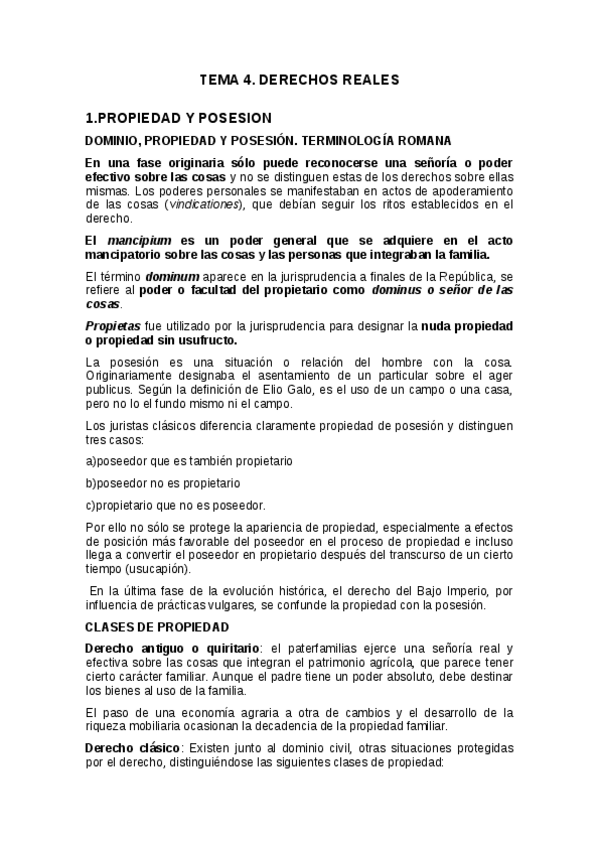 TEMA 4. DERECHOS REALES

1.PROPIEDAD Y POSESION

DOMINIO, PROPIEDAD Y POSESIÓN. TERMINOLOGÍA ROMANA

En una fase originaria sólo puede reconocerse una señoría o poder efectivo sobre las cosas y no se distinguen estas de los derechos sobre ellas mismas. Los poderes personales se manifestaban en actos de apoderamiento de las cosas (vindicationes), que debían seguir los ritos establecidos en el derecho.

El mancipium es un poder general que se adquiere en el acto mancipatorio sobre las cosas y las personas que integraban la familia.

El término dominum aparece en la jurisprudencia a finales de la República, se refiere al poder o facultad del propietario como dominus o señor de las cosas.

Propietas fue utilizado por la jurisprudencia para designar la nuda propiedad o propiedad sin usufructo.

La posesión es una situación o relación del hombre con la cosa. Originariamente designaba el asentamiento de un particular sobre el ager publicus. Según la definición de Elio Galo, es el uso de un campo o una casa, pero no lo el fundo mismo ni el campo.

Los juristas clásicos diferencia claramente propiedad de posesión y distinguen tres casos:

a)poseedor que es también propietario

b)poseedor no es propietario

c)propietario que no es poseedor.

Por ello no sólo se protege la apariencia de propiedad, especialmente a efectos de posición más favorable del poseedor en el proceso de propiedad e incluso llega a convertir el poseedor en propietario después del transcurso de un cierto tiempo (usucapión).

En la última fase de la evolución histórica, el derecho del Bajo Imperio, por influencia de prácticas vulgares, se confunde la propiedad con la posesión.

CLASES DE PROPIEDAD

Derecho antiguo o quiritario: el paterfamilias ejerce una señoría real y efectiva sobre las cosas que integran el patrimonio agrícola, que parece tener cierto carácter familiar. Aunque el padre tiene un poder absoluto, debe destinar los bienes al uso de la familia.

El paso de una economía agraria a otra de cambios y el desarrollo de la riqueza mobiliaria ocasionan la decadencia de la propiedad familiar.

Derecho clásico: Existen junto al dominio civil, otras situaciones protegidas por el derecho, distinguiéndose las siguientes clases de propiedad: